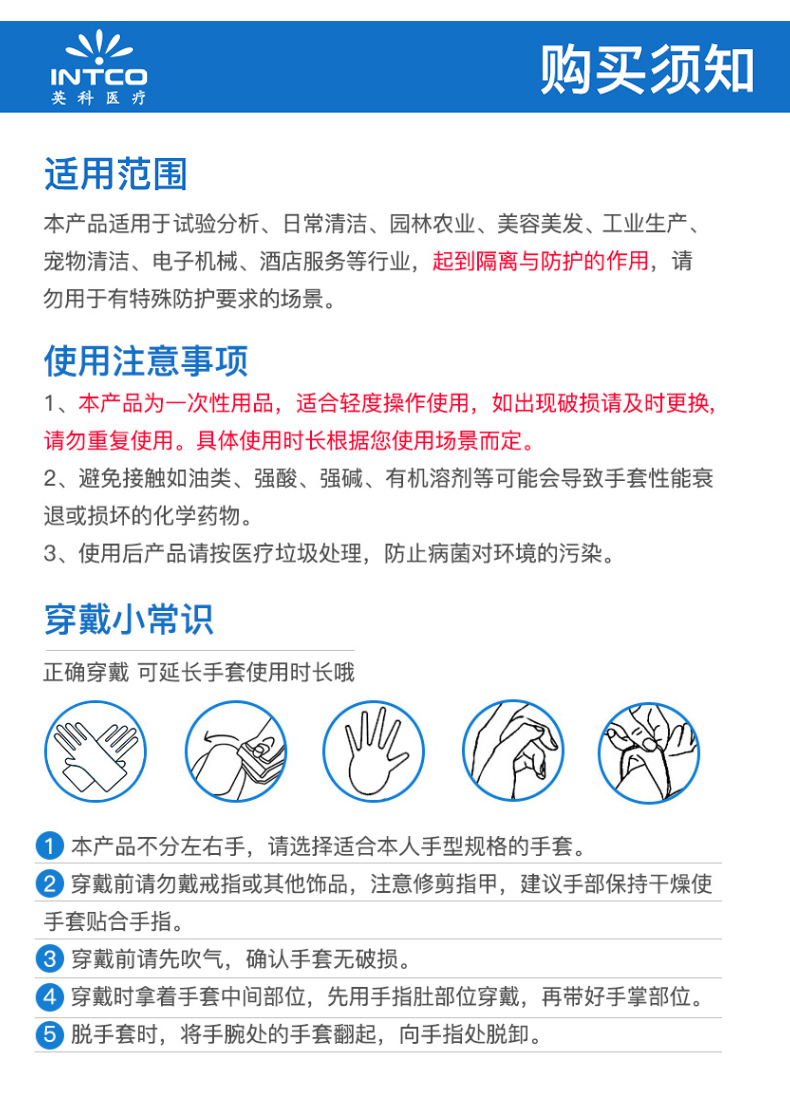 INTCO
英科医疗

购买须知

适用范围

本产品适用于试验分析、日常清洁、园林农业、美容美发、工业生产、宠物清洁、电子机械、酒店服务等行业，起到隔离与防护的作用，请勿用于有特殊防护要求的场景。

使用注意事项

1、本产品为一次性用品，适合轻度操作使用，如出现破损请及时更换，请勿重复使用。具体使用时长根据您使用场景而定。

2、避免接触如油类、强酸、强碱、有机溶剂等可能会导致手套性能衰退或损坏的化学药物。

3、使用后产品请按医疗垃圾处理，防止病菌对环境的污染。

穿戴小常识

正确穿戴 可延长手套使用时长哦

1 本产品不分左右手，请选择适合本人手型规格的手套。

2 穿戴前请勿戴戒指或其他饰品，注意修剪指甲，建议手部保持干燥使手套贴合手指。

3 穿戴前请先吹气，确认手套无破损。

4 穿戴时拿着手套中间部位，先用手指肚部位穿戴，再带好手掌部位。

5 脱手套时，将手腕处的手套翻起，向手指处脱卸。